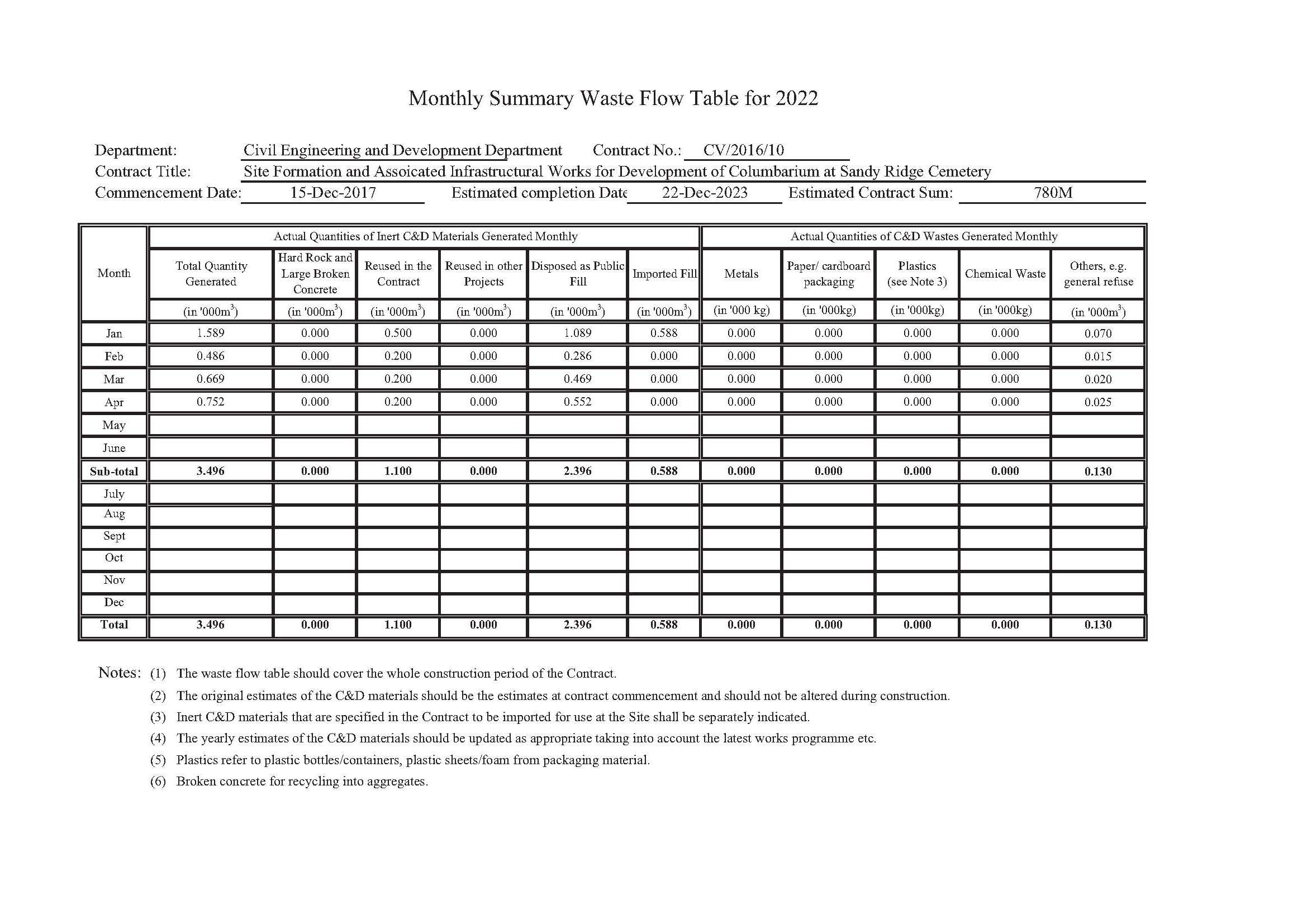 Monthly Summary Waste Flow Table for 2022

Department: Civil Engineering and Development Department Contract No.: CV/2016/10
Contract Title: Site Formation and Assoicated Infrastructural Works for Development of Columbarium at Sandy Ridge Cemetery
Commencement Date: 15-Dec-2017 Estimated completion Date 22-Dec-2023 Estimated Contract Sum: 780M

| Month | Actual Quantities of Inert C&D Materials Generated Monthly | | | | | | Actual Quantities of C&D Wastes Generated Monthly | | | | |
|---|---|---|---|---|---|---|---|---|---|---|---|
| | Total Quantity Generated | Hard Rock and Large Broken Concrete | Reused in the Contract | Reused in other Projects | Disposed as Public Fill | Imported Fill | Metals | Paper/ cardboard packaging | Plastics (see Note 3) | Chemical Waste | Others, e.g. general refuse |
| | (in '000m$^3$) | (in '000m$^3$) | (in '000m$^3$) | (in '000m$^3$) | (in '000m$^3$) | (in '000m$^3$) | (in '000 kg) | (in '000kg) | (in '000kg) | (in '000kg) | (in '000m$^3$) |
| Jan | 1.589 | 0.000 | 0.500 | 0.000 | 1.089 | 0.588 | 0.000 | 0.000 | 0.000 | 0.000 | 0.070 |
| Feb | 0.486 | 0.000 | 0.200 | 0.000 | 0.286 | 0.000 | 0.000 | 0.000 | 0.000 | 0.000 | 0.015 |
| Mar | 0.669 | 0.000 | 0.200 | 0.000 | 0.469 | 0.000 | 0.000 | 0.000 | 0.000 | 0.000 | 0.020 |
| Apr | 0.752 | 0.000 | 0.200 | 0.000 | 0.552 | 0.000 | 0.000 | 0.000 | 0.000 | 0.000 | 0.025 |
| May | | | | | | | | | | | |
| June | | | | | | | | | | | |
| Sub-total | 3.496 | 0.000 | 1.100 | 0.000 | 2.396 | 0.588 | 0.000 | 0.000 | 0.000 | 0.000 | 0.130 |
| July | | | | | | | | | | | |
| Aug | | | | | | | | | | | |
| Sept | | | | | | | | | | | |
| Oct | | | | | | | | | | | |
| Nov | | | | | | | | | | | |
| Dec | | | | | | | | | | | |
| Total | 3.496 | 0.000 | 1.100 | 0.000 | 2.396 | 0.588 | 0.000 | 0.000 | 0.000 | 0.000 | 0.130 |

Notes: (1) The waste flow table should cover the whole construction period of the Contract.
(2) The original estimates of the C&D materials should be the estimates at contract commencement and should not be altered during construction.
(3) Inert C&D materials that are specified in the Contract to be imported for use at the Site shall be separately indicated.
(4) The yearly estimates of the C&D materials should be updated as appropriate taking into account the latest works programme etc.
(5) Plastics refer to plastic bottles/containers, plastic sheets/foam from packaging material.
(6) Broken concrete for recycling into aggregates.